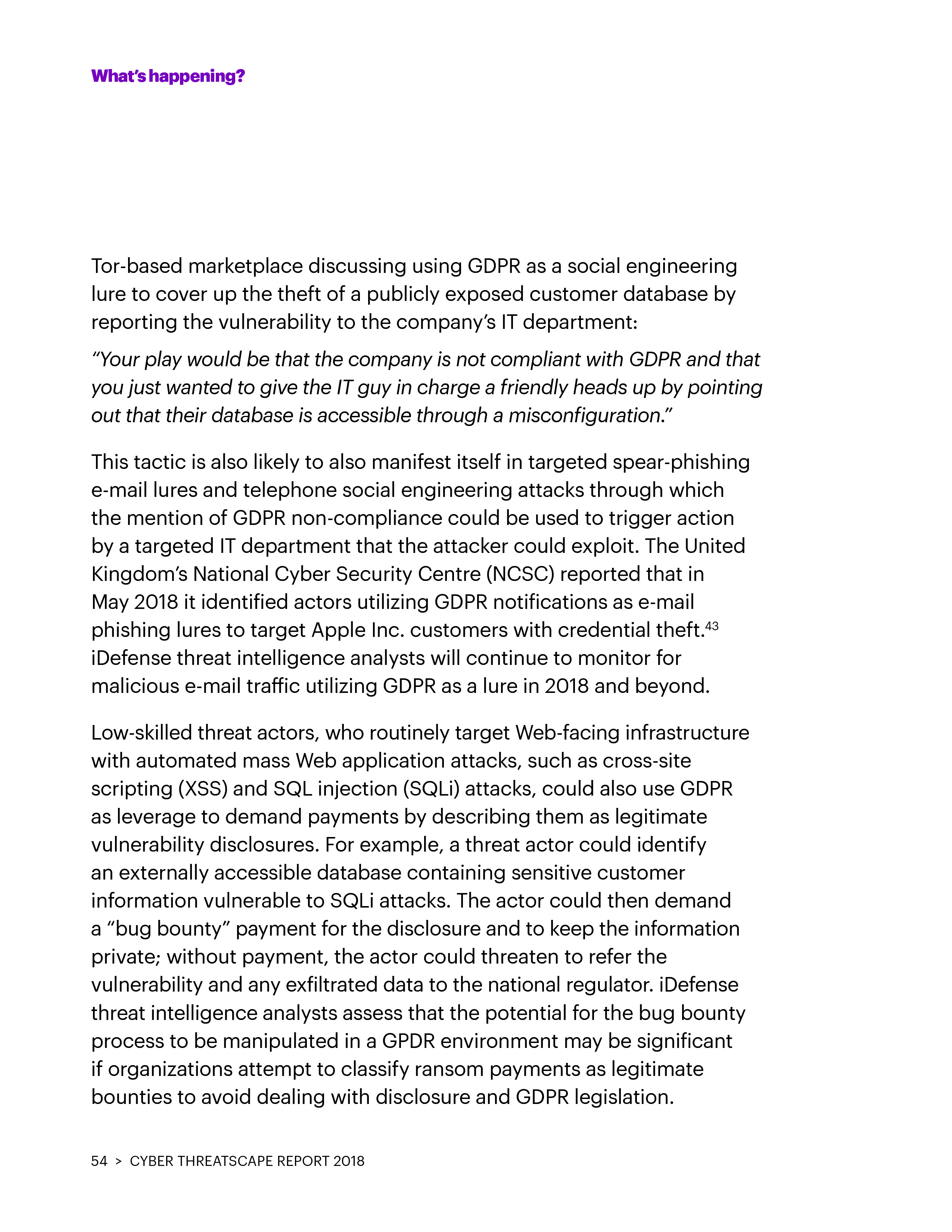 What's happening?

Tor-based marketplace discussing using GDPR as a social engineering lure to cover up the theft of a publicly exposed customer database by reporting the vulnerability to the company's IT department:

"Your play would be that the company is not compliant with GDPR and that you just wanted to give the IT guy in charge a friendly heads up by pointing out that their database is accessible through a misconfiguration."

This tactic is also likely to also manifest itself in targeted spear-phishing e-mail lures and telephone social engineering attacks through which the mention of GDPR non-compliance could be used to trigger action by a targeted IT department that the attacker could exploit. The United Kingdom's National Cyber Security Centre (NCSC) reported that in May 2018 it identified actors utilizing GDPR notifications as e-mail phishing lures to target Apple Inc. customers with credential theft.$^{43}$ iDefense threat intelligence analysts will continue to monitor for malicious e-mail traffic utilizing GDPR as a lure in 2018 and beyond.

Low-skilled threat actors, who routinely target Web-facing infrastructure with automated mass Web application attacks, such as cross-site scripting (XSS) and SQL injection (SQLi) attacks, could also use GDPR as leverage to demand payments by describing them as legitimate vulnerability disclosures. For example, a threat actor could identify an externally accessible database containing sensitive customer information vulnerable to SQLi attacks. The actor could then demand a "bug bounty" payment for the disclosure and to keep the information private; without payment, the actor could threaten to refer the vulnerability and any exfiltrated data to the national regulator. iDefense threat intelligence analysts assess that the potential for the bug bounty process to be manipulated in a GPDR environment may be significant if organizations attempt to classify ransom payments as legitimate bounties to avoid dealing with disclosure and GDPR legislation.

54 > CYBER THREATSCAPE REPORT 2018